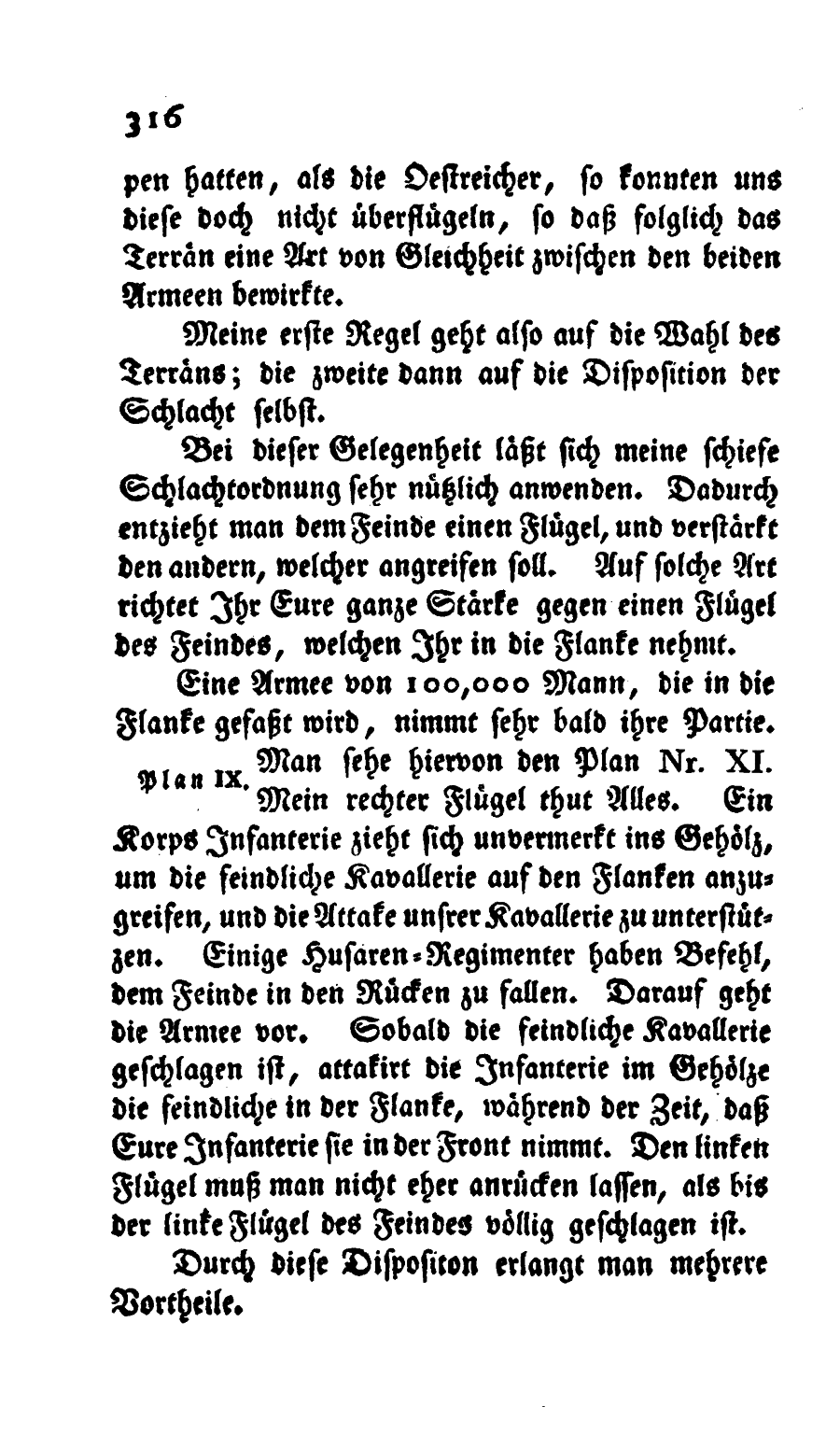 316

pen hatten, als die Oestreicher, so konnten uns diese doch nicht überflügeln, so daß folglich das Terrän eine Art von Gleichheit zwischen den beiden Armeen bewirkte.

Meine erste Regel geht also auf die Wahl des Terräns; die zweite dann auf die Disposition der Schlacht selbst.

Bei dieser Gelegenheit läßt sich meine schiefe Schlachtordnung sehr nützlich anwenden. Dadurch entzieht man dem Feinde einen Flügel, und verstärkt den andern, welcher angreifen soll. Auf solche Art richtet Ihr Eure ganze Stärke gegen einen Flügel des Feindes, welchen Ihr in die Flanke nehmt.

Eine Armee von 100,000 Mann, die in die Flanke gefaßt wird, nimmt sehr bald ihre Partie.

Plan IX. Man sehe hiervon den Plan Nr. XI.

Mein rechter Flügel thut Alles. Ein Korps Infanterie zieht sich unvermerkt ins Gehölz, um die feindliche Kavallerie auf den Flanken anzugreifen, und die Attake unsrer Kavallerie zu unterstützen. Einige Husaren-Regimenter haben Befehl, dem Feinde in den Rücken zu fallen. Darauf geht die Armee vor. Sobald die feindliche Kavallerie geschlagen ist, attakirt die Infanterie im Gehölze die feindliche in der Flanke, während der Zeit, daß Eure Infanterie sie in der Front nimmt. Den linken Flügel muß man nicht eher anrücken lassen, als bis der linke Flügel des Feindes völlig geschlagen ist.

Durch diese Dispositon erlangt man mehrere Vortheile.